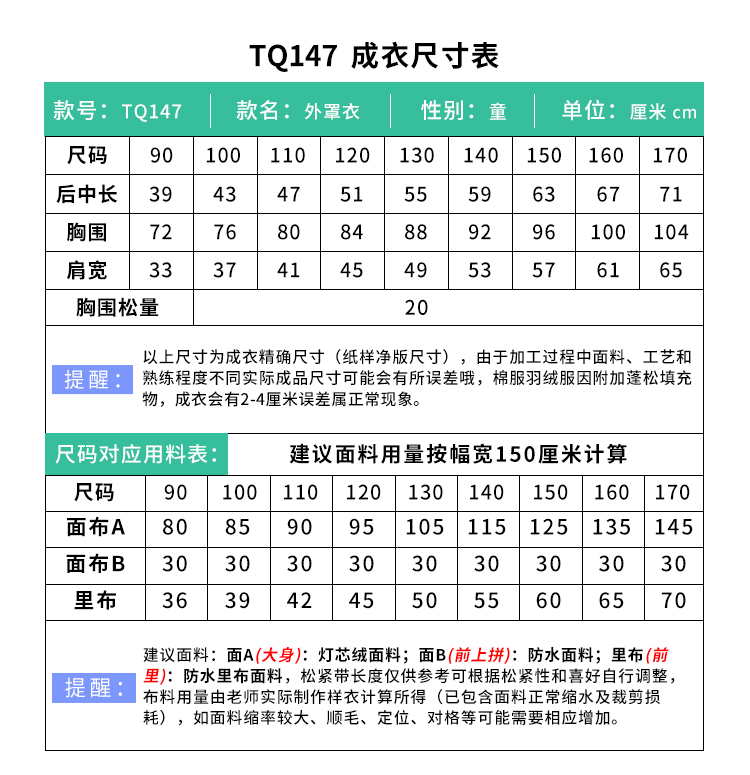 TQ147 成衣尺寸表

款号：TQ147 | 款名：外罩衣 | 性别：童 | 单位：厘米 cm

| 尺码 | 90 | 100 | 110 | 120 | 130 | 140 | 150 | 160 | 170 |
|---|---|---|---|---|---|---|---|---|---|
| 后中长 | 39 | 43 | 47 | 51 | 55 | 59 | 63 | 67 | 71 |
| 胸围 | 72 | 76 | 80 | 84 | 88 | 92 | 96 | 100 | 104 |
| 肩宽 | 33 | 37 | 41 | 45 | 49 | 53 | 57 | 61 | 65 |
| 胸围松量 | 20 | | | | | | | | |

提醒：以上尺寸为成衣精确尺寸（纸样净版尺寸），由于加工过程中面料、工艺和熟练程度不同实际成品尺寸可能会有所误差哦，棉服羽绒服因附加蓬松填充物，成衣会有2-4厘米误差属正常现象。

尺码对应用料表： 建议面料用量按幅宽150厘米计算

| 尺码 | 90 | 100 | 110 | 120 | 130 | 140 | 150 | 160 | 170 |
|---|---|---|---|---|---|---|---|---|---|
| 面布A | 80 | 85 | 90 | 95 | 105 | 115 | 125 | 135 | 145 |
| 面布B | 30 | 30 | 30 | 30 | 30 | 30 | 30 | 30 | 30 |
| 里布 | 36 | 39 | 42 | 45 | 50 | 55 | 60 | 65 | 70 |

提醒：建议面料：面A(大身)：灯芯绒面料；面B(前上拼)：防水面料；里布(前里)：防水里布面料，松紧带长度仅供参考可根据松紧性和喜好自行调整，布料用量由老师实际制作样衣计算所得（已包含面料正常缩水及裁剪损耗），如面料缩率较大、顺毛、定位、对格等可能需要相应增加。